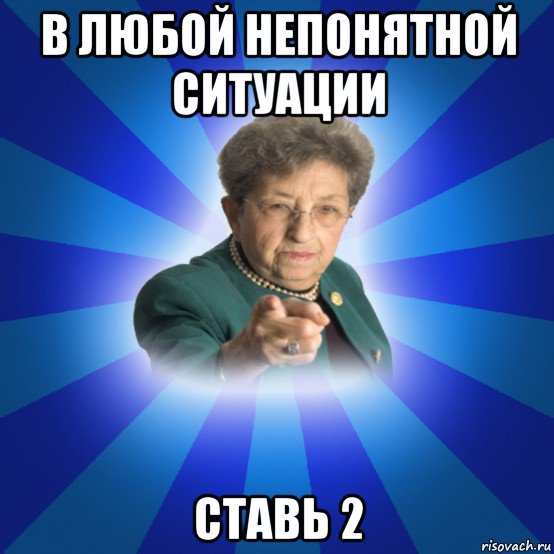 В ЛЮБОЙ НЕПОНЯТНОЙ СИТУАЦИИ

СТАВЬ 2

risovach.ru